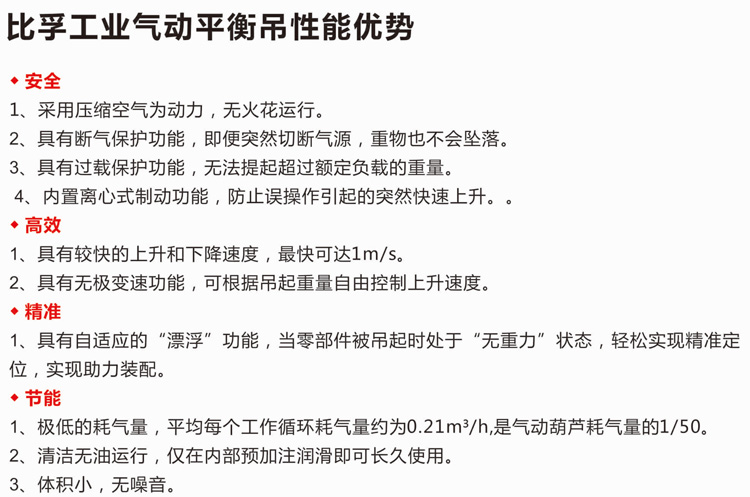 比孚工业气动平衡吊性能优势

◆ 安全
1、采用压缩空气为动力，无火花运行。
2、具有断气保护功能，即便突然切断气源，重物也不会坠落。
3、具有过载保护功能，无法提起超过额定负载的重量。
4、内置离心式制动功能，防止误操作引起的突然快速上升。。

◆ 高效
1、具有较快的上升和下降速度，最快可达1m/s。
2、具有无极变速功能，可根据吊起重量自由控制上升速度。

◆ 精准
1、具有自适应的“漂浮”功能，当零部件被吊起时处于“无重力”状态，轻松实现精准定位，实现助力装配。

◆ 节能
1、极低的耗气量，平均每个工作循环耗气量约为0.21m³/h,是气动葫芦耗气量的1/50。
2、清洁无油运行，仅在内部预加注润滑即可长久使用。
3、体积小，无噪音。